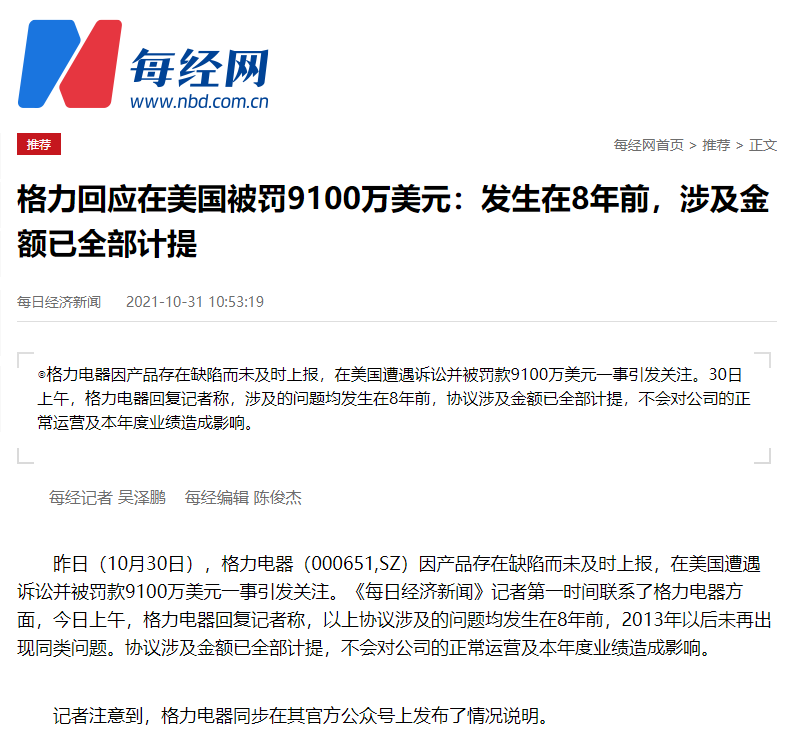 每经网
www.nbd.com.cn

推荐

每经网首页 > 推荐 > 正文

格力回应在美国被罚9100万美元：发生在8年前，涉及金额已全部计提

每日经济新闻　2021-10-31 10:53:19

◎格力电器因产品存在缺陷而未及时上报，在美国遭遇诉讼并被罚款9100万美元一事引发关注。30日上午，格力电器回复记者称，涉及的问题均发生在8年前，协议涉及金额已全部计提，不会对公司的正常运营及本年度业绩造成影响。

每经记者 吴泽鹏　每经编辑 陈俊杰

昨日（10月30日），格力电器（000651,SZ）因产品存在缺陷而未及时上报，在美国遭遇诉讼并被罚款9100万美元一事引发关注。《每日经济新闻》记者第一时间联系了格力电器方面，今日上午，格力电器回复记者称，以上协议涉及的问题均发生在8年前，2013年以后未再出现同类问题。协议涉及金额已全部计提，不会对公司的正常运营及本年度业绩造成影响。

记者注意到，格力电器同步在其官方公众号上发布了情况说明。